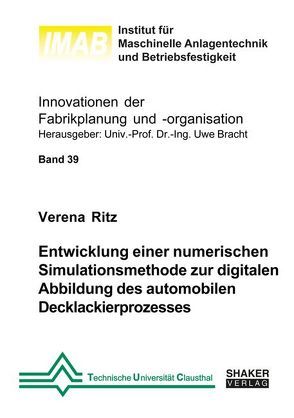 IMAB Institut für Maschinelle Anlagentechnik und Betriebsfestigkeit

Innovationen der Fabrikplanung und -organisation
Herausgeber: Univ.-Prof. Dr.-Ing. Uwe Bracht

Band 39

Verena Ritz

Entwicklung einer numerischen Simulationsmethode zur digitalen Abbildung des automobilen Decklackierprozesses

Technische Universität Clausthal

SHAKER VERLAG